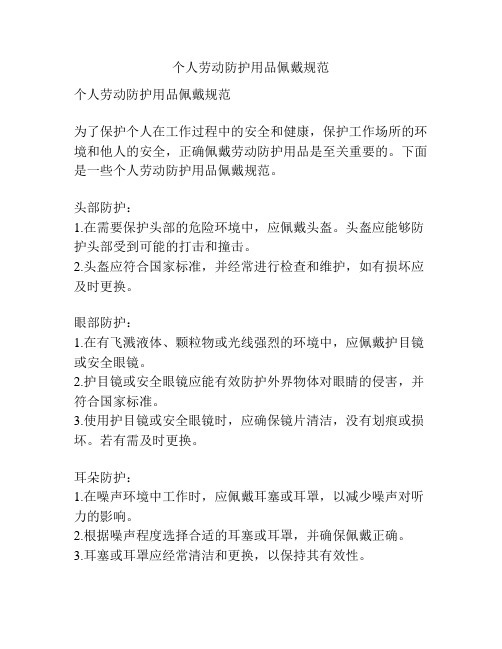 个人劳动防护用品佩戴规范

个人劳动防护用品佩戴规范

为了保护个人在工作过程中的安全和健康，保护工作场所的环境和他人的安全，正确佩戴劳动防护用品是至关重要的。下面是一些个人劳动防护用品佩戴规范。

头部防护：
1.在需要保护头部的危险环境中，应佩戴头盔。头盔应能够防护头部受到可能的打击和撞击。
2.头盔应符合国家标准，并经常进行检查和维护，如有损坏应及时更换。

眼部防护：
1.在有飞溅液体、颗粒物或光线强烈的环境中，应佩戴护目镜或安全眼镜。
2.护目镜或安全眼镜应能有效防护外界物体对眼睛的侵害，并符合国家标准。
3.使用护目镜或安全眼镜时，应确保镜片清洁，没有划痕或损坏。若有需及时更换。

耳朵防护：
1.在噪声环境中工作时，应佩戴耳塞或耳罩，以减少噪声对听力的影响。
2.根据噪声程度选择合适的耳塞或耳罩，并确保佩戴正确。
3.耳塞或耳罩应经常清洁和更换，以保持其有效性。